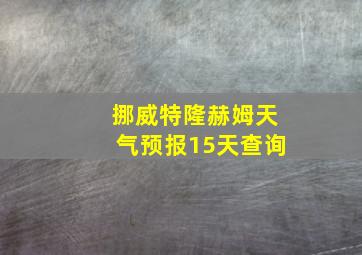 挪威特隆赫姆天气预报15天查询